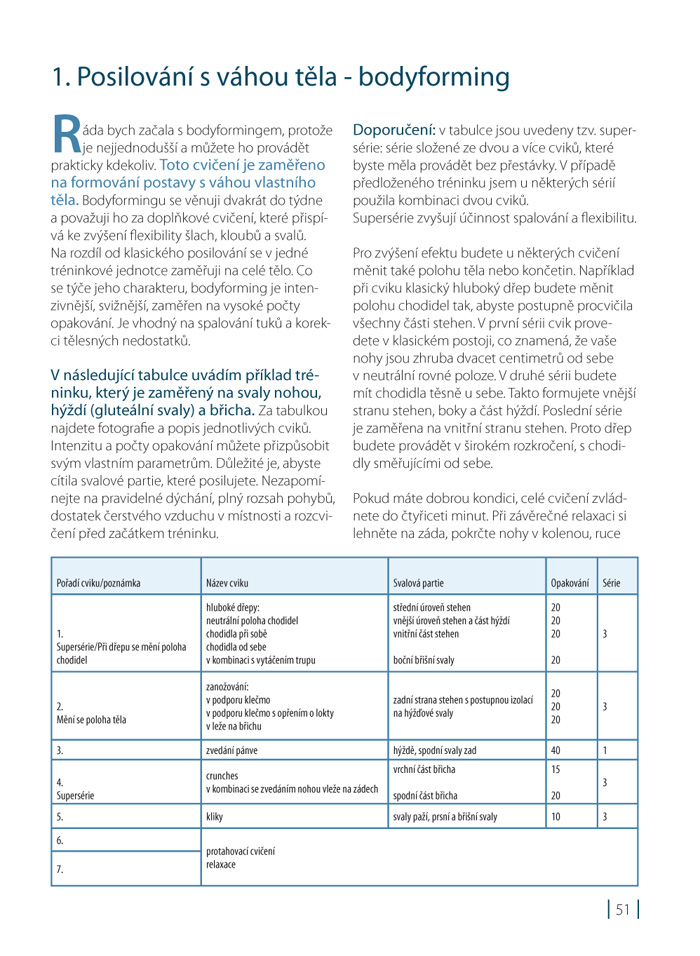 1. Posilování s váhou těla - bodyforming

Ráda bych začala s bodyformingem, protože je nejjednodušší a můžete ho provádět prakticky kdekoliv. Toto cvičení je zaměřeno na formování postavy s váhou vlastního těla. Bodyformingu se věnuji dvakrát do týdne a považuji ho za doplňkové cvičení, které přispívá ke zvýšení flexibility šlach, kloubů a svalů. Na rozdíl od klasického posilování se v jedné tréninkové jednotce zaměřuji na celé tělo. Co se týče jeho charakteru, bodyforming je intenzivnější, svižnější, zaměřen na vysoké počty opakování. Je vhodný na spalování tuků a korekci tělesných nedostatků.

V následující tabulce uvádím příklad tréninku, který je zaměřený na svaly nohou, hýždí (gluteální svaly) a břicha. Za tabulkou najdete fotografie a popis jednotlivých cviků. Intenzitu a počty opakování můžete přizpůsobit svým vlastním parametrům. Důležité je, abyste cítila svalové partie, které posilujete. Nezapomínejte na pravidelné dýchání, plný rozsah pohybů, dostatek čerstvého vzduchu v místnosti a rozcvičení před začátkem tréninku.

Doporučení: v tabulce jsou uvedeny tzv. supersérie: série složené ze dvou a více cviků, které byste měla provádět bez přestávky. V případě předloženého tréninku jsem u některých sérií použila kombinaci dvou cviků.
Supersérie zvyšují účinnost spalování a flexibilitu.

Pro zvýšení efektu budete u některých cvičení měnit také polohu těla nebo končetin. Například při cviku klasický hluboký dřep budete měnit polohu chodidel tak, abyste postupně procvičila všechny části stehen. V první sérii cvik provedete v klasickém postoji, co znamená, že vaše nohy jsou zhruba dvacet centimetrů od sebe v neutrální rovné poloze. V druhé sérii budete mít chodidla těsně u sebe. Takto formujete vnější stranu stehen, boky a část hýždí. Poslední série je zaměřena na vnitřní stranu stehen. Proto dřep budete provádět v širokém rozkročení, s chodidly směřujícími od sebe.

Pokud máte dobrou kondici, celé cvičení zvládnete do čtyřiceti minut. Při závěrečné relaxaci si lehněte na záda, pokrčte nohy v kolenou, ruce

| Pořadí cviku/poznámka | Název cviku | Svalová partie | Opakování | Série |
|---|---|---|---|---|
| 1. Supersérie/Při dřepu se mění poloha chodidel | hluboké dřepy: neutrální poloha chodidel chodidla při sobě chodidla od sebe v kombinaci s vytáčením trupu | střední úroveň stehen vnější úroveň stehen a část hýždí vnitřní část stehen boční břišní svaly | 20 20 20 20 | 3 |
| 2. Mění se poloha těla | zanožování: v podporu klečmo v podporu klečmo s opřením o lokty v leže na břichu | zadní strana stehen s postupnou izolací na hýžďové svaly | 20 20 20 | 3 |
| 3. | zvedání pánve | hýždě, spodní svaly zad | 40 | 1 |
| 4. Supersérie | crunches v kombinaci se zvedáním nohou vleže na zádech | vrchní část břicha spodní část břicha | 15 20 | 3 |
| 5. | kliky | svaly paží, prsní a břišní svaly | 10 | 3 |
| 6. | protahovací cvičení relaxace | | | |
| 7. | | | | |

51